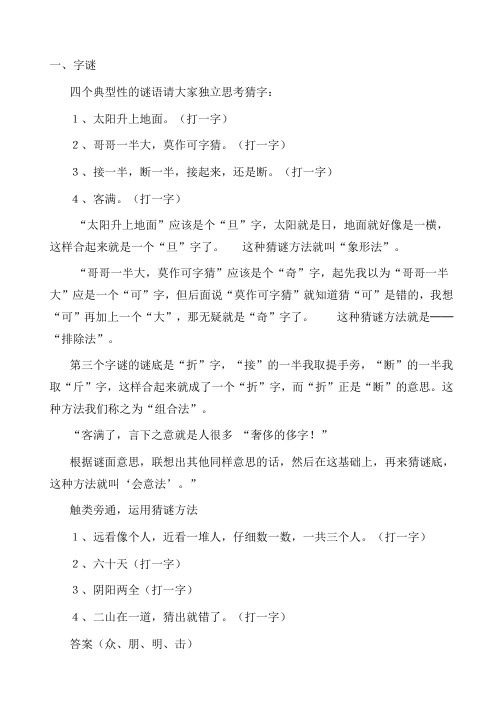 一、字谜

四个典型性的谜语请大家独立思考猜字：

1、太阳升上地面。（打一字）

2、哥哥一半大，莫作可字猜。（打一字）

3、接一半，断一半，接起来，还是断。（打一字）

4、客满。（打一字）

“太阳升上地面”应该是个“旦”字，太阳就是日，地面就好像是一横，这样合起来就是一个“旦”字了。　这种猜谜方法就叫“象形法”。

“哥哥一半大，莫作可字猜”应该是个“奇”字，起先我以为“哥哥一半大”应是一个“可”字，但后面说“莫作可字猜”就知道猜“可”是错的，我想“可”再加上一个“大”，那无疑就是“奇”字了。　这种猜谜方法就是——“排除法”。

第三个字谜的谜底是“折”字，“接”的一半我取提手旁，“断”的一半我取“斤”字，这样合起来就成了一个“折”字，而“折”正是“断”的意思。这种方法我们称之为“组合法”。

“客满了，言下之意就是人很多 “奢侈的侈字！”

根据谜面意思，联想出其他同样意思的话，然后在这基础上，再来猜谜底，这种方法就叫‘会意法’。”

触类旁通，运用猜谜方法

1、远看像个人，近看一堆人，仔细数一数，一共三个人。（打一字）

2、六十天（打一字）

3、阴阳两全（打一字）

4、二山在一道，猜出就错了。（打一字）

答案（众、朋、明、击）